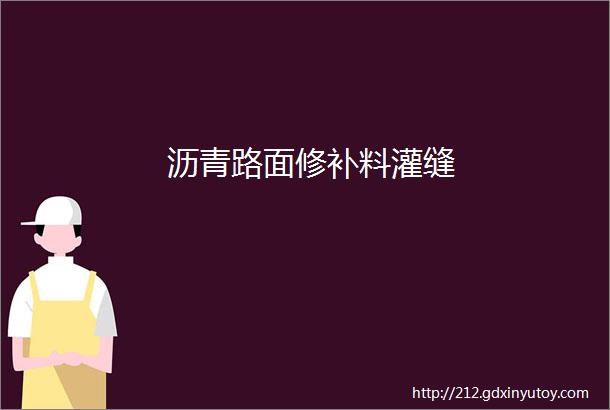 沥青路面修补料灌缝

http://212.gdxinyutoy.com